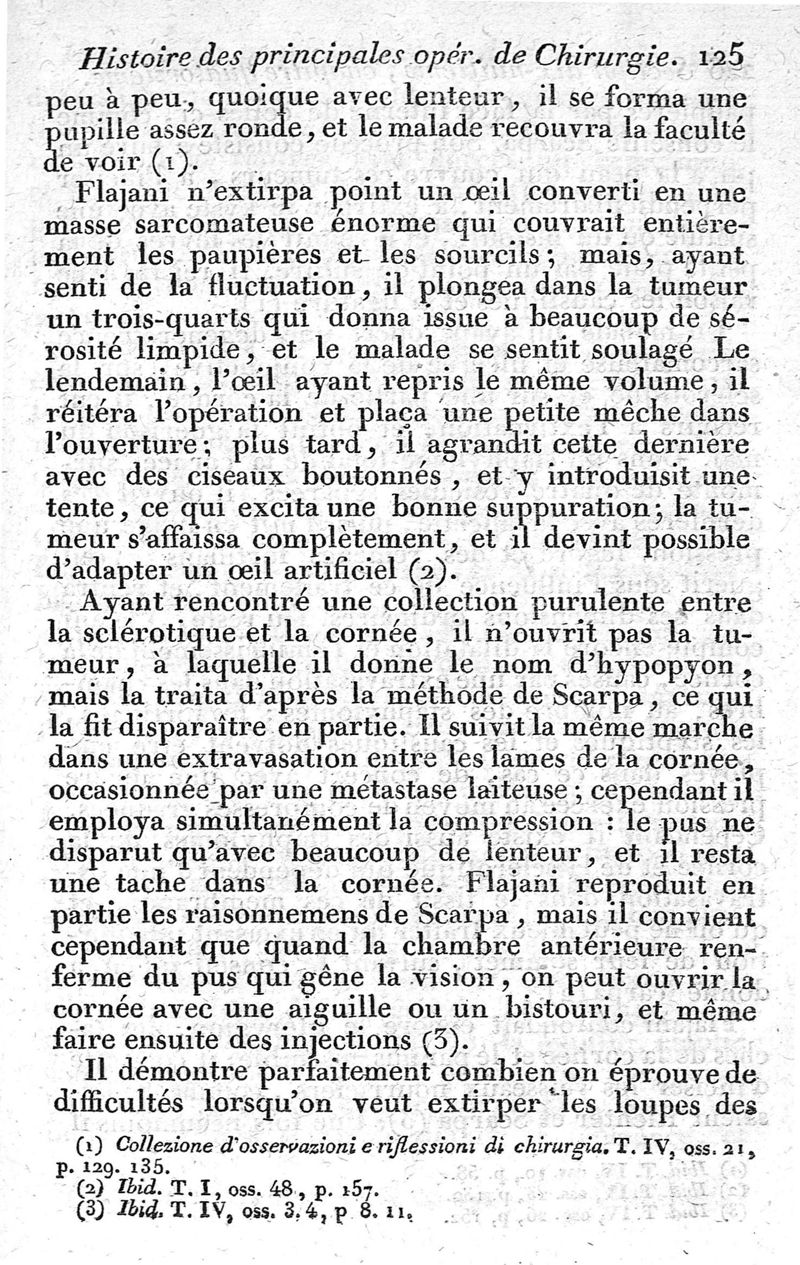 Histoire des principales opér. de Chirurgie. 125

peu à peu, quoique avec lenteur, il se forma une pupille assez ronde, et le malade recouvra la faculté de voir (1).

Flajani n'extirpa point un œil converti en une masse sarcomateuse énorme qui couvrait entièrement les paupières et les sourcils; mais, ayant senti de la fluctuation, il plongea dans la tumeur un trois-quarts qui donna issue à beaucoup de sérosité limpide, et le malade se sentit soulagé Le lendemain, l'œil ayant repris le même volume, il réitéra l'opération et plaça une petite mèche dans l'ouverture; plus tard, il agrandit cette dernière avec des ciseaux boutonnés, et y introduisit une tente, ce qui excita une bonne suppuration; la tumeur s'affaissa complètement, et il devint possible d'adapter un œil artificiel (2).

Ayant rencontré une collection purulente entre la sclérotique et la cornée, il n'ouvrit pas la tumeur, à laquelle il donne le nom d'hypopyon, mais la traita d'après la méthode de Scarpa, ce qui la fit disparaître en partie. Il suivit la même marche dans une extravasation entre les lames de la cornée, occasionnée par une métastase laiteuse; cependant il employa simultanément la compression : le pus ne disparut qu'avec beaucoup de lenteur, et il resta une tache dans la cornée. Flajani reproduit en partie les raisonnemens de Scarpa, mais il convient cependant que quand la chambre antérieure renferme du pus qui gêne la vision, on peut ouvrir la cornée avec une aiguille ou un bistouri, et même faire ensuite des injections (3).

Il démontre parfaitement combien on éprouve de difficultés lorsqu'on veut extirper les loupes des

(1) Collezione d'osservazioni e riflessioni di chirurgia. T. IV, oss. 21, p. 129. 135.
(2) Ibid. T. I, oss. 48, p. 157.
(3) Ibid. T. IV, oss. 3. 4, p 8. 11.